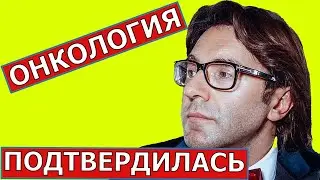 ОНКОЛОГИЯ

ПОДТВЕРДИЛАСЬ